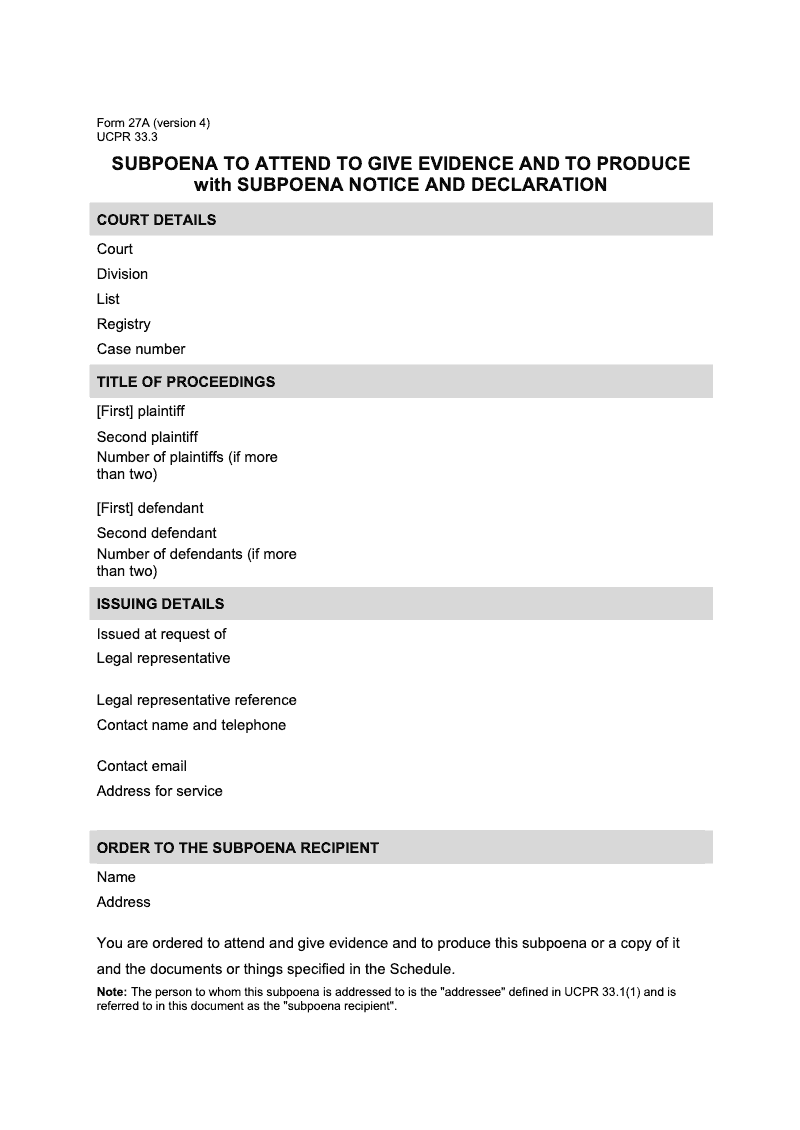 Form 27A (version 4)
UCPR 33.3

SUBPOENA TO ATTEND TO GIVE EVIDENCE AND TO PRODUCE with SUBPOENA NOTICE AND DECLARATION

COURT DETAILS

Court

Division

List

Registry

Case number

TITLE OF PROCEEDINGS

[First] plaintiff

Second plaintiff

Number of plaintiffs (if more than two)

[First] defendant

Second defendant

Number of defendants (if more than two)

ISSUING DETAILS

Issued at request of

Legal representative

Legal representative reference

Contact name and telephone

Contact email

Address for service

ORDER TO THE SUBPOENA RECIPIENT

Name

Address

You are ordered to attend and give evidence and to produce this subpoena or a copy of it and the documents or things specified in the Schedule.

Note: The person to whom this subpoena is addressed to is the "addressee" defined in UCPR 33.1(1) and is referred to in this document as the "subpoena recipient".